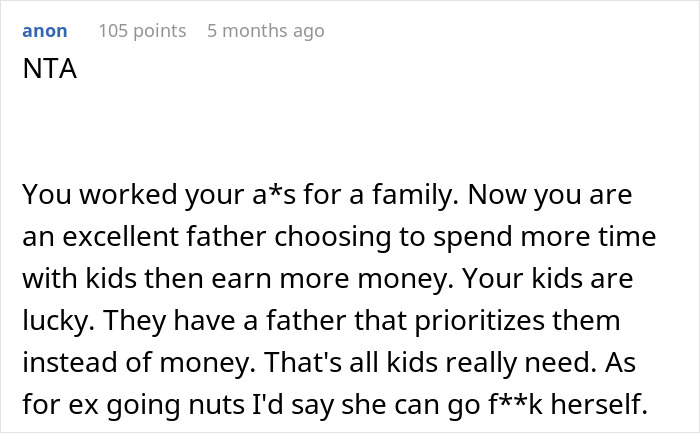 anon 105 points 5 months ago

NTA

You worked your a*s for a family. Now you are an excellent father choosing to spend more time with kids then earn more money. Your kids are lucky. They have a father that prioritizes them instead of money. That's all kids really need. As for ex going nuts I'd say she can go f**k herself.